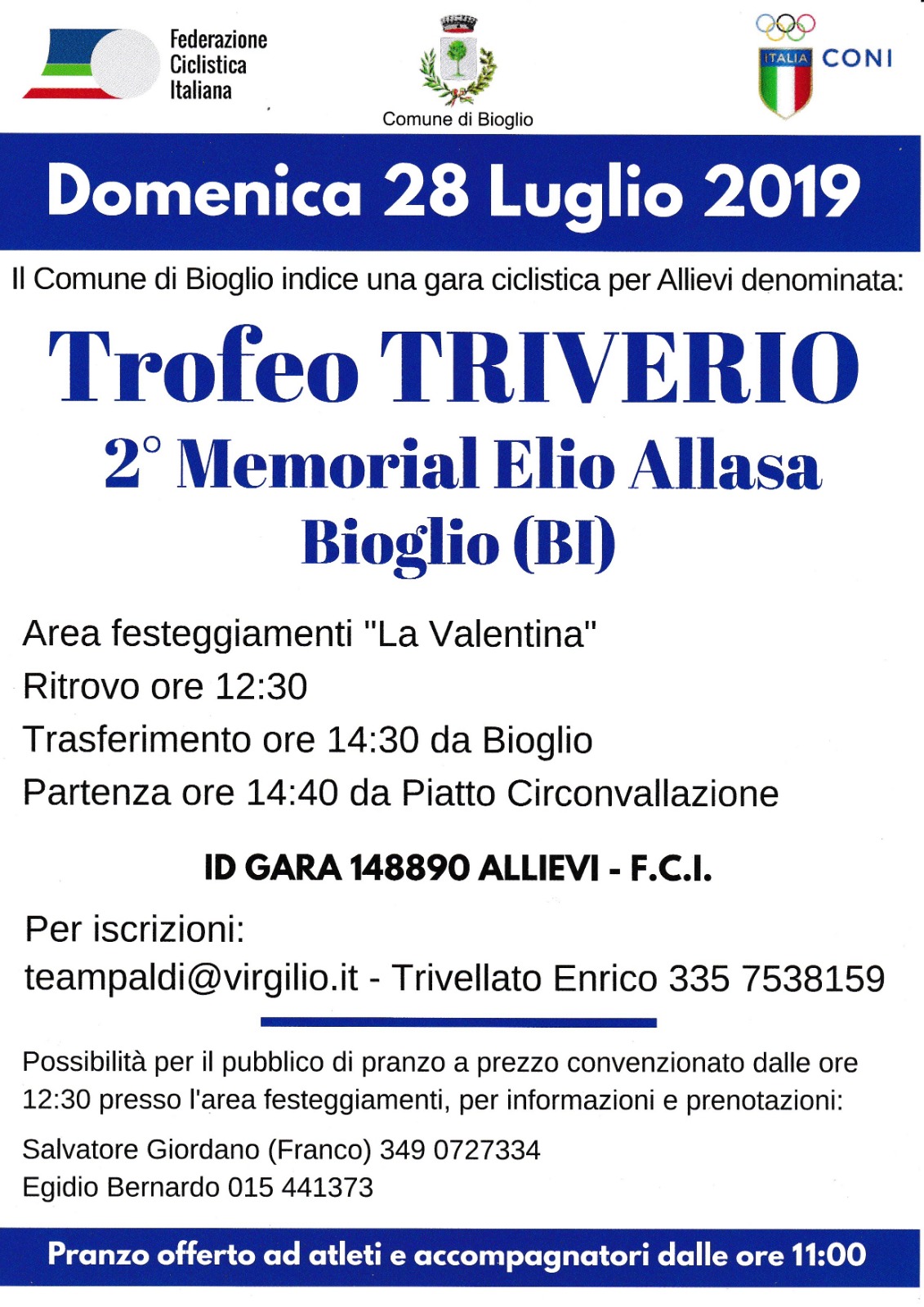 Federazione Ciclistica Italiana

Comune di Bioglio

ITALIA CONI

Domenica 28 Luglio 2019

Il Comune di Bioglio indice una gara ciclistica per Allievi denominata:

Trofeo TRIVERIO
2° Memorial Elio Allasa
Bioglio (BI)

Area festeggiamenti "La Valentina"
Ritrovo ore 12:30
Trasferimento ore 14:30 da Bioglio
Partenza ore 14:40 da Piatto Circonvallazione

ID GARA 148890 ALLIEVI - F.C.I.

Per iscrizioni:
teampaldi@virgilio.it - Trivellato Enrico 335 7538159

Possibilità per il pubblico di pranzo a prezzo convenzionato dalle ore 12:30 presso l'area festeggiamenti, per informazioni e prenotazioni:

Salvatore Giordano (Franco) 349 0727334
Egidio Bernardo 015 441373

Pranzo offerto ad atleti e accompagnatori dalle ore 11:00